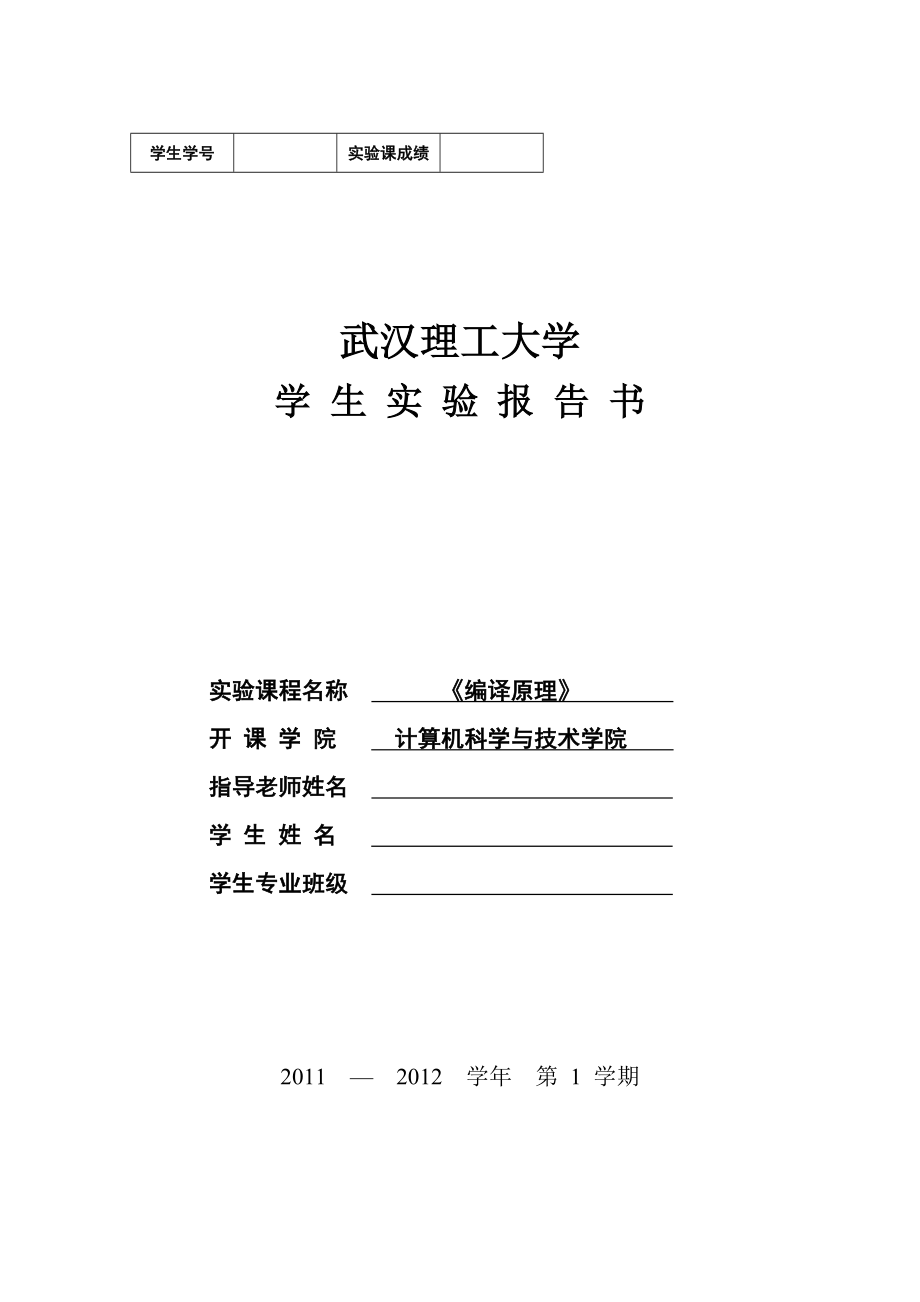 | 学生学号 | | 实验课成绩 | |
|---|---|---|---|

武汉理工大学

学 生 实 验 报 告 书

实验课程名称 《编译原理》

开 课 学 院 计算机科学与技术学院

指导老师姓名

学 生 姓 名

学生专业班级

2011 — 2012 学年 第 1 学期